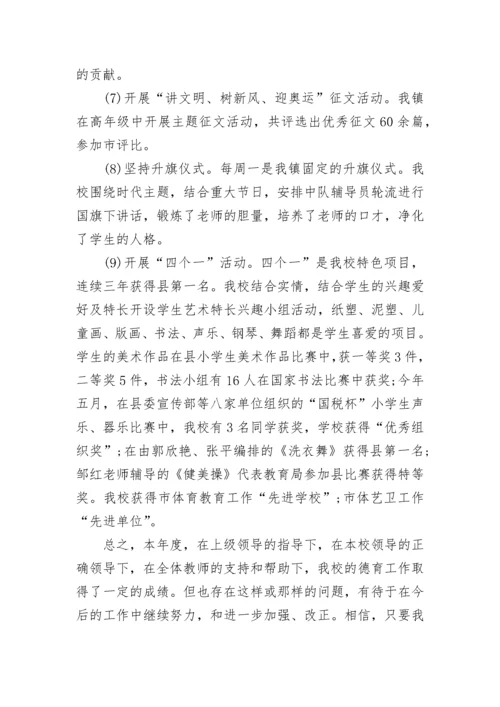 的贡献。

(7)开展“讲文明、树新风、迎奥运”征文活动。我镇在高年级中开展主题征文活动，共评选出优秀征文60余篇，参加市评比。

(8)坚持升旗仪式。每周一是我镇固定的升旗仪式。我校围绕时代主题，结合重大节日，安排中队辅导员轮流进行国旗下讲话，锻炼了老师的胆量，培养了老师的口才，净化了学生的人格。

(9)开展“四个一”活动。四个一”是我校特色项目，连续三年获得县第一名。我校结合实情，结合学生的兴趣爱好及特长开设学生艺术特长兴趣小组活动，纸塑、泥塑、儿童画、版画、书法、声乐、钢琴、舞蹈都是学生喜爱的项目。学生的美术作品在县小学生美术作品比赛中，获一等奖3件，二等奖5件，书法小组有16人在国家书法比赛中获奖；今年五月，在县委宣传部等八家单位组织的“国税杯”小学生声乐、器乐比赛中，我校有3名同学获奖，学校获得“优秀组织奖”；在由郭欣艳、张平编排的《洗衣舞》获得县第一名；邹红老师辅导的《健美操》代表教育局参加县比赛获得特等奖。我校获得市体育教育工作“先进学校”；市体艺卫工作“先进单位”。

总之，本年度，在上级领导的指导下，在本校领导的正确领导下，在全体教师的支持和帮助下，我校的德育工作取得了一定的成绩。但也存在这样或那样的问题，有待于在今后的工作中继续努力，和进一步加强、改正。相信，只要我